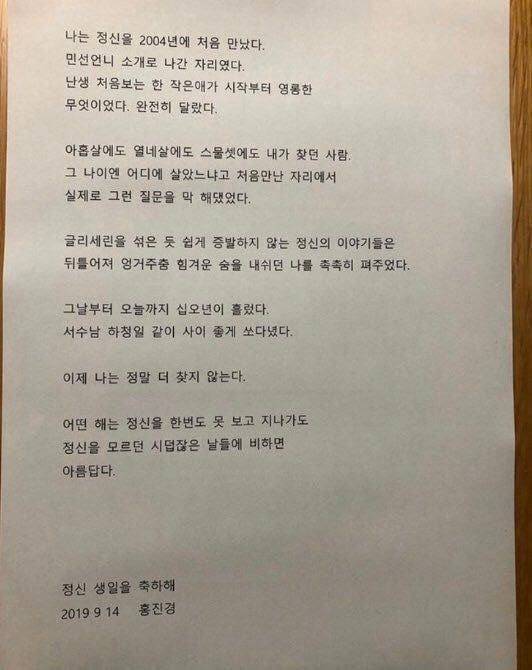 나는 정신을 2004년에 처음 만났다.
민선언니 소개로 나간 자리였다.
난생 처음보는 한 작은애가 시작부터 영롱한
무엇이었다. 완전히 달랐다.

아홉살에도 열네살에도 스물셋에도 내가 찾던 사람.
그 나이엔 어디에 살았느냐고 처음만난 자리에서
실제로 그런 질문을 막 해댔었다.

글리세린을 섞은 듯 쉽게 증발하지 않는 정신의 이야기들은
뒤틀어져 엉거주춤 힘겨운 숨을 내쉬던 나를 촉촉히 펴주었다.

그날부터 오늘까지 십오년이 흘렀다.
서수남 하청일 같이 사이 좋게 쏘다녔다.

이제 나는 정말 더 찾지 않는다.

어떤 해는 정신을 한번도 못 보고 지나가도
정신을 모르던 시덥잖은 날들에 비하면
아름답다.

정신 생일을 축하해
2019 9 14 홍진경